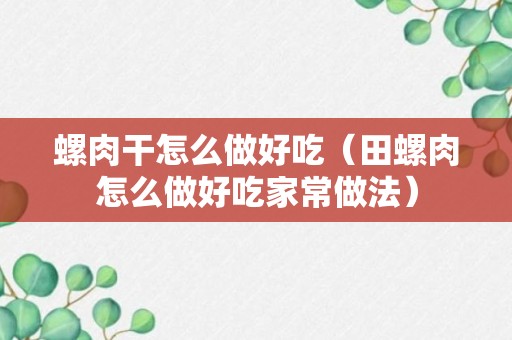 螺肉干怎么做好吃（田螺肉怎么做好吃家常做法）